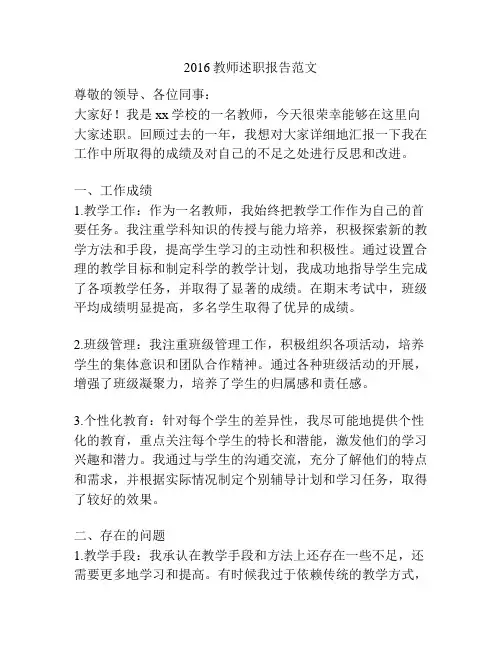 2016 教师述职报告范文

尊敬的领导、各位同事：
大家好！我是 xx 学校的一名教师，今天很荣幸能够在这里向大家述职。回顾过去的一年，我想对大家详细地汇报一下我在工作中所取得的成绩及对自己的不足之处进行反思和改进。

一、工作成绩
1.教学工作：作为一名教师，我始终把教学工作作为自己的首要任务。我注重学科知识的传授与能力培养，积极探索新的教学方法和手段，提高学生学习的主动性和积极性。通过设置合理的教学目标和制定科学的教学计划，我成功地指导学生完成了各项教学任务，并取得了显著的成绩。在期末考试中，班级平均成绩明显提高，多名学生取得了优异的成绩。

2.班级管理：我注重班级管理工作，积极组织各项活动，培养学生的集体意识和团队合作精神。通过各种班级活动的开展，增强了班级凝聚力，培养了学生的归属感和责任感。

3.个性化教育：针对每个学生的差异性，我尽可能地提供个性化的教育，重点关注每个学生的特长和潜能，激发他们的学习兴趣和潜力。我通过与学生的沟通交流，充分了解他们的特点和需求，并根据实际情况制定个别辅导计划和学习任务，取得了较好的效果。

二、存在的问题
1.教学手段：我承认在教学手段和方法上还存在一些不足，还需要更多地学习和提高。有时候我过于依赖传统的教学方式，